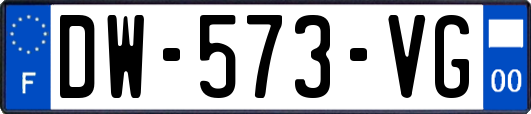 F
DW-573-VG
00